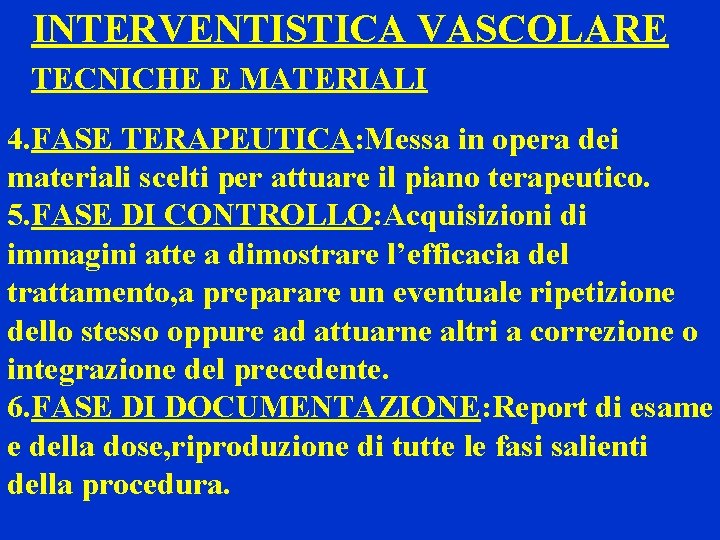 INTERVENTISTICA VASCOLARE

TECNICHE E MATERIALI

4.FASE TERAPEUTICA:Messa in opera dei materiali scelti per attuare il piano terapeutico.

5.FASE DI CONTROLLO:Acquisizioni di immagini atte a dimostrare l’efficacia del trattamento,a preparare un eventuale ripetizione dello stesso oppure ad attuarne altri a correzione o integrazione del precedente.

6.FASE DI DOCUMENTAZIONE:Report di esame e della dose,riproduzione di tutte le fasi salienti della procedura.